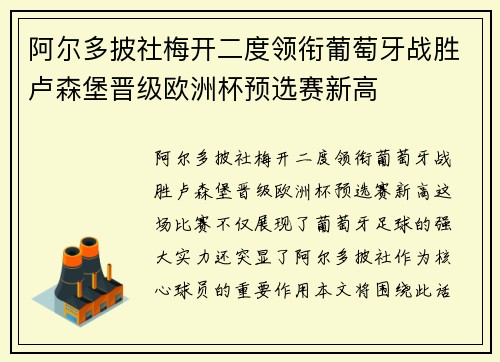 阿尔多披社梅开二度领衔葡萄牙战胜卢森堡晋级欧洲杯预选赛新高

阿尔多披社梅开二度领衔葡萄牙战胜卢森堡晋级欧洲杯预选赛新高这场比赛不仅展现了葡萄牙足球的强大实力还突显了阿尔多披社作为核心球员的重要作用本文将围绕此话